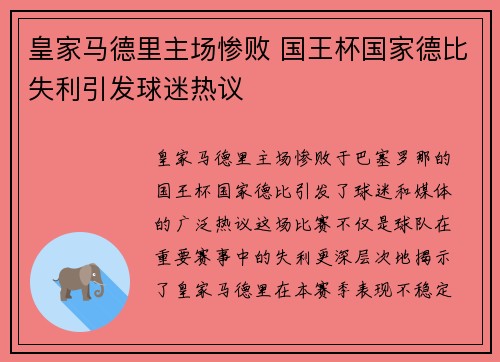 皇家马德里主场惨败 国王杯国家德比失利引发球迷热议

皇家马德里主场惨败于巴塞罗那的国王杯国家德比引发了球迷和媒体的广泛热议这场比赛不仅是球队在重要赛事中的失利更深层次地揭示了皇家马德里在本赛季表现不稳定